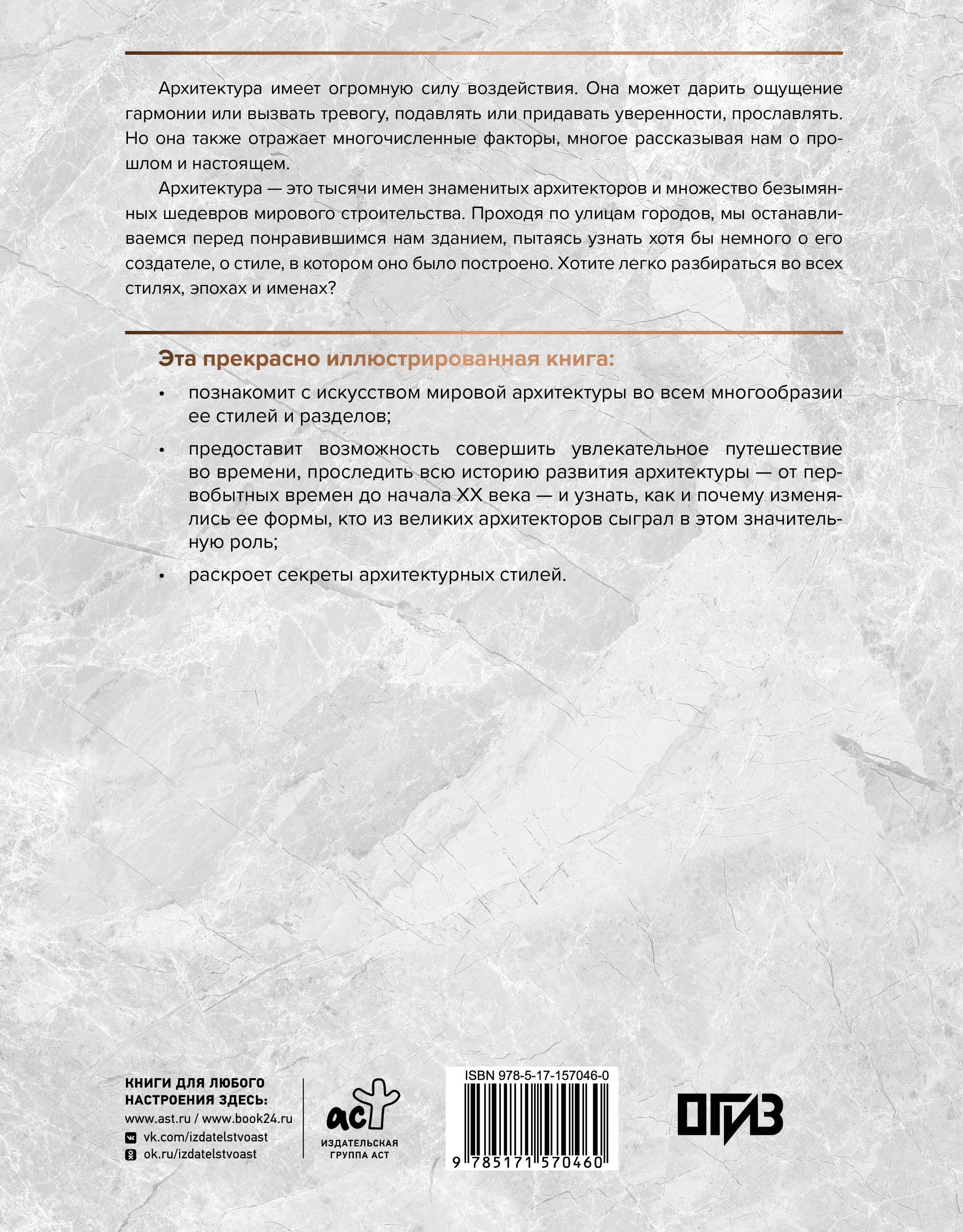 Архитектура имеет огромную силу воздействия. Она может дарить ощущение гармонии или вызвать тревогу, подавлять или придавать уверенности, прославлять. Но она также отражает многочисленные факторы, многое рассказывая нам о прошлом и настоящем.

Архитектура — это тысячи имен знаменитых архитекторов и множество безымянных шедевров мирового строительства. Проходя по улицам городов, мы останавливаемся перед понравившимся нам зданием, пытаясь узнать хотя бы немного о его создателе, о стиле, в котором оно было построено. Хотите легко разбираться во всех стилях, эпохах и именах?

Эта прекрасно иллюстрированная книга:

• познакомит с искусством мировой архитектуры во всем многообразии ее стилей и разделов;

• предоставит возможность совершить увлекательное путешествие во времени, проследить всю историю развития архитектуры — от первобытных времен до начала XX века — и узнать, как и почему изменялись ее формы, кто из великих архитекторов сыграл в этом значительную роль;

• раскроет секреты архитектурных стилей.

КНИГИ ДЛЯ ЛЮБОГО НАСТРОЕНИЯ ЗДЕСЬ:
www.ast.ru / www.book24.ru
vk.com/izdatelstvoast
ok.ru/izdatelstvoast

аст
ИЗДАТЕЛЬСКАЯ ГРУППА АСТ

ISBN 978-5-17-157046-0
9 785171 570460

ОГИЗ